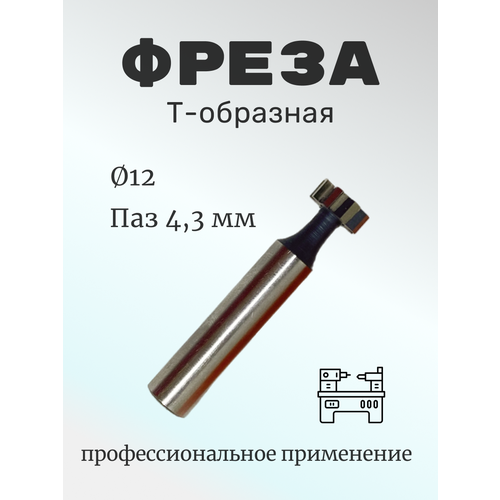 ФРЕЗА
Т-образная

Ø12

Паз 4,3 мм

профессиональное применение